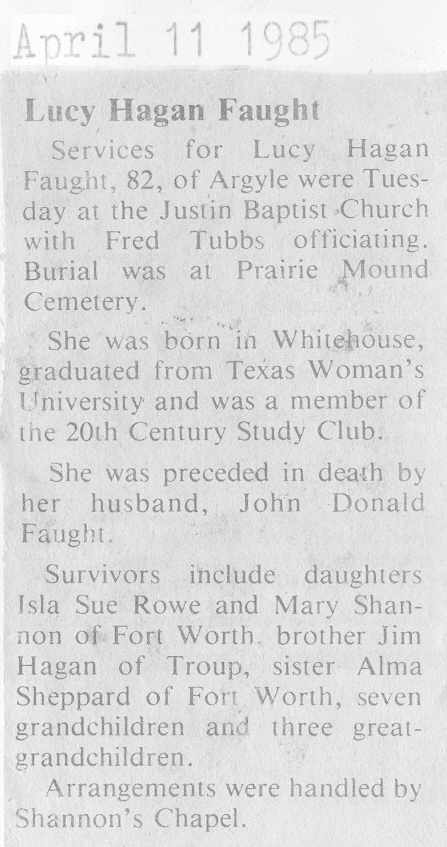 April 11 1985

Lucy Hagan Faught

Services for Lucy Hagan Faught, 82, of Argyle were Tuesday at the Justin Baptist Church with Fred Tubbs officiating. Burial was at Prairie Mound Cemetery.

She was born in Whitehouse, graduated from Texas Woman's University and was a member of the 20th Century Study Club.

She was preceded in death by her husband, John Donald Faught.

Survivors include daughters Isla Sue Rowe and Mary Shannon of Fort Worth, brother Jim Hagan of Troup, sister Alma Sheppard of Fort Worth, seven grandchildren and three great-grandchildren.

Arrangements were handled by Shannon's Chapel.